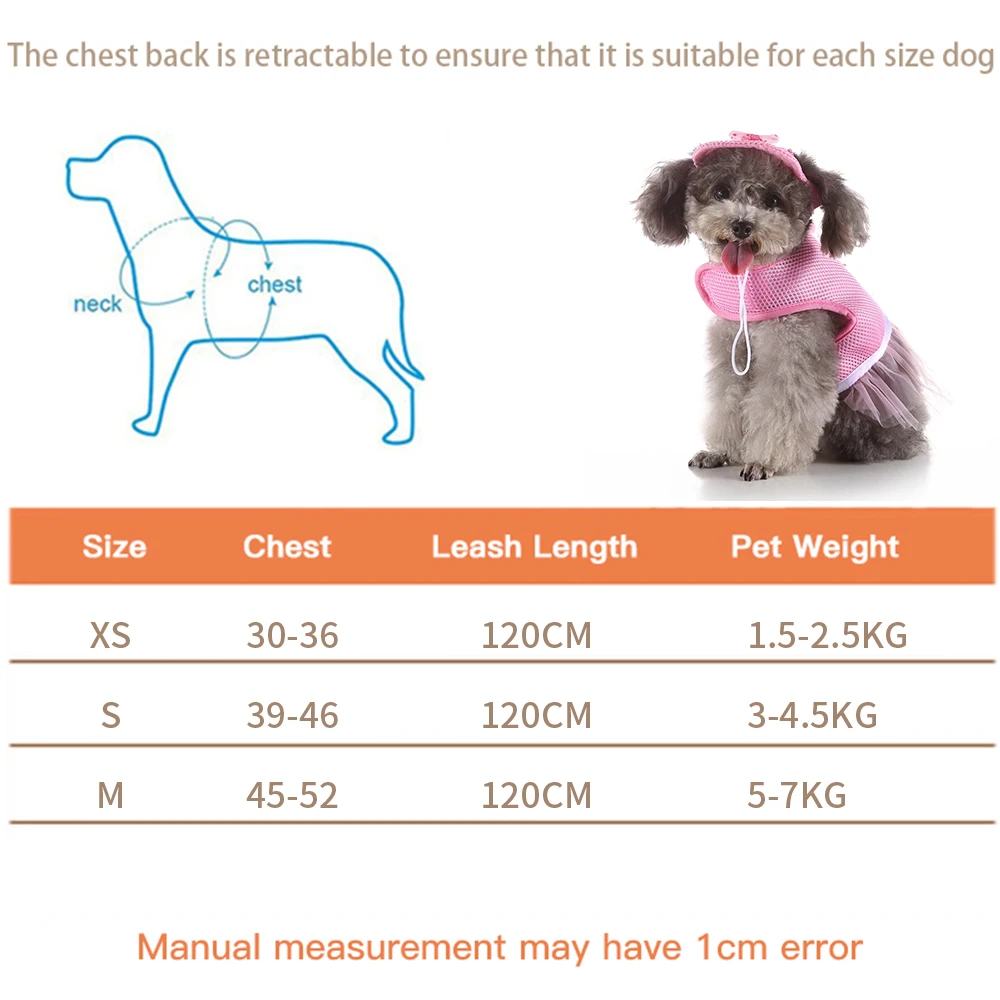 The chest back is retractable to ensure that it is suitable for each size dog

neck
chest

| Size | Chest | Leash Length | Pet Weight |
|---|---|---|---|
| XS | 30-36 | 120CM | 1.5-2.5KG |
| S | 39-46 | 120CM | 3-4.5KG |
| M | 45-52 | 120CM | 5-7KG |

Manual measurement may have 1cm error